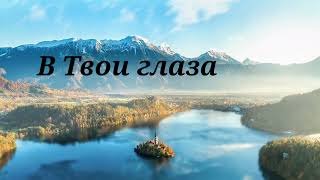 В Твои глаза